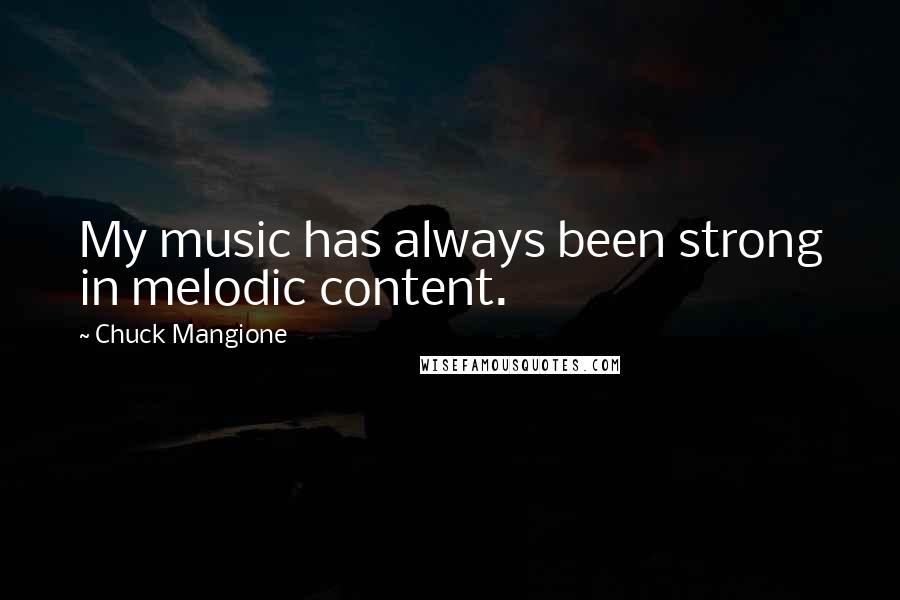 My music has always been strong in melodic content.

~ Chuck Mangione

WISEFAMOUSQUOTES.COM